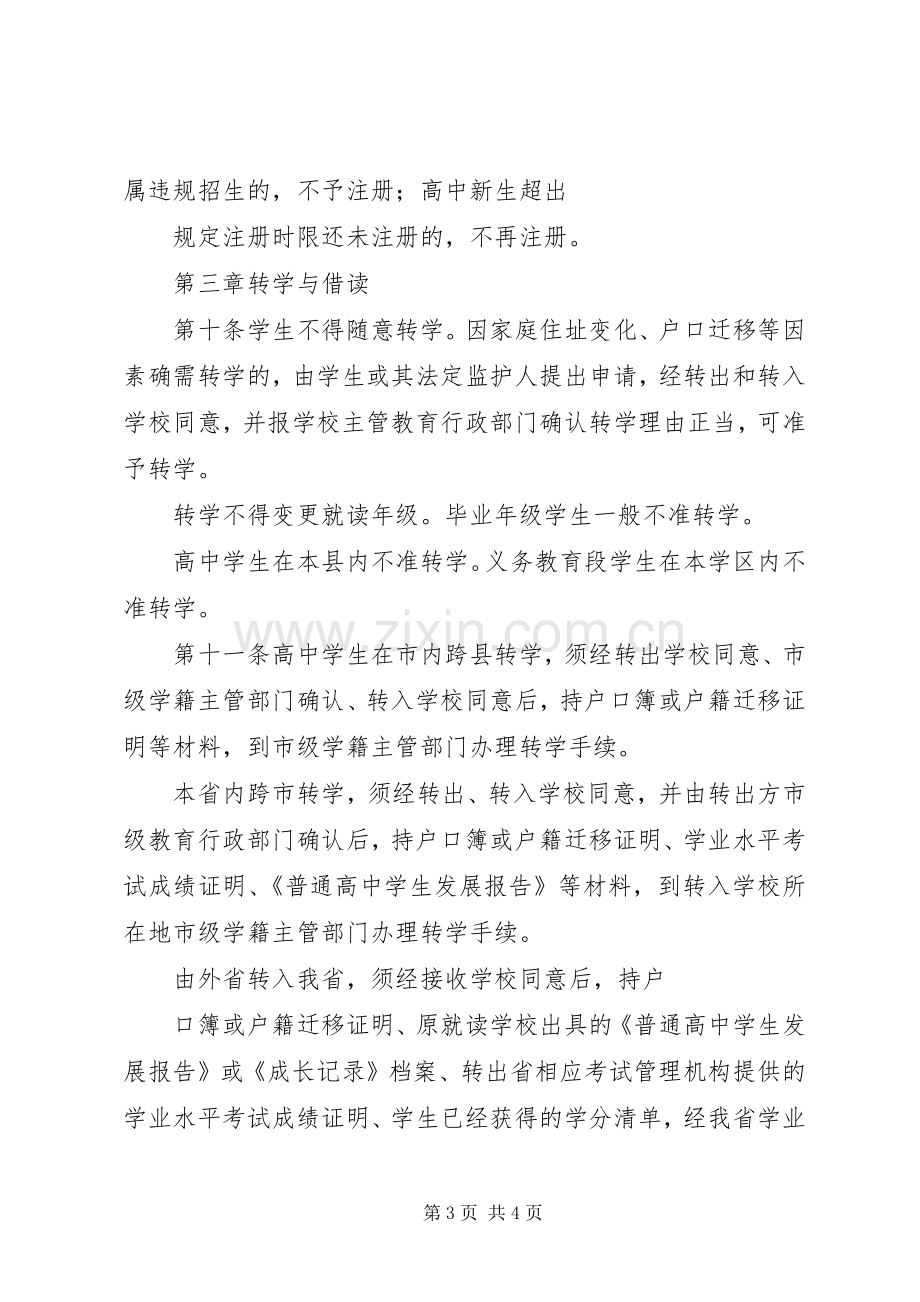 属违规招生的，不予注册；高中新生超出

规定注册时限还未注册的，不再注册。

第三章转学与借读

第十条学生不得随意转学。因家庭住址变化、户口迁移等因素确需转学的，由学生或其法定监护人提出申请，经转出和转入学校同意，并报学校主管教育行政部门确认转学理由正当，可准予转学。

转学不得变更就读年级。毕业年级学生一般不准转学。

高中学生在本县内不准转学。义务教育段学生在本学区内不准转学。

第十一条高中学生在市内跨县转学，须经转出学校同意、市级学籍主管部门确认、转入学校同意后，持户口簿或户籍迁移证明等材料，到市级学籍主管部门办理转学手续。

本省内跨市转学，须经转出、转入学校同意，并由转出方市级教育行政部门确认后，持户口簿或户籍迁移证明、学业水平考试成绩证明、《普通高中学生发展报告》等材料，到转入学校所在地市级学籍主管部门办理转学手续。

由外省转入我省，须经接收学校同意后，持户

口簿或户籍迁移证明、原就读学校出具的《普通高中学生发展报告》或《成长记录》档案、转出省相应考试管理机构提供的学业水平考试成绩证明、学生已经获得的学分清单，经我省学业

第3页 共4页

www.zixin.com.cn